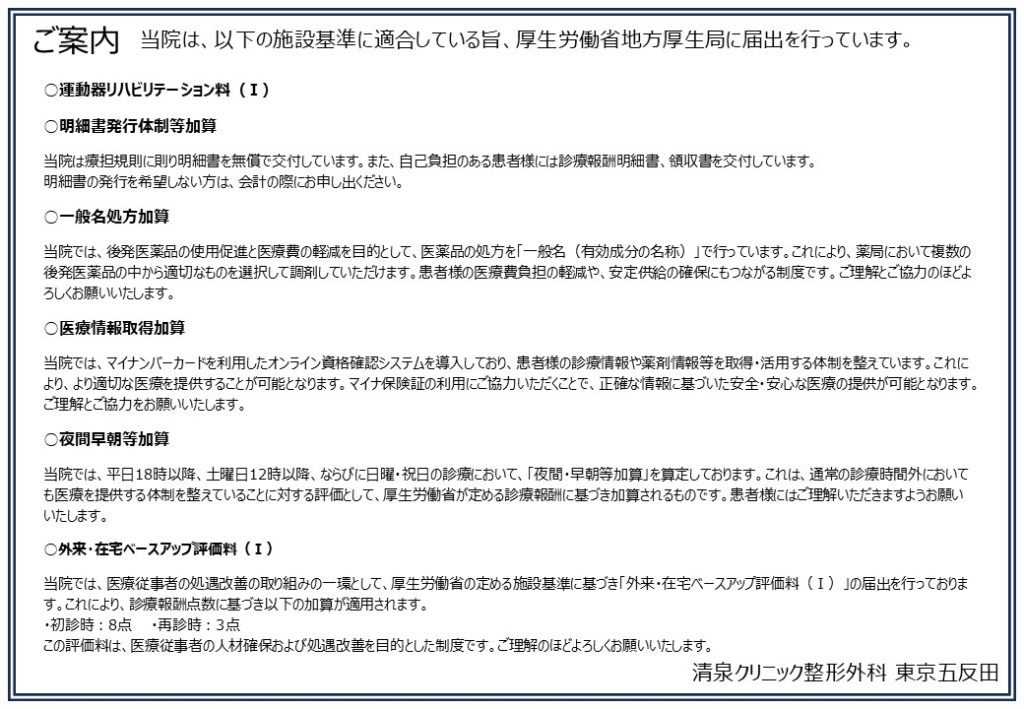 ご案内　当院は、以下の施設基準に適合している旨、厚生労働省地方厚生局に届出を行っています。

○運動器リハビリテーション料（Ⅰ）

○明細書発行体制等加算

当院は療担規則に則り明細書を無償で交付しています。また、自己負担のある患者様には診療報酬明細書、領収書を交付しています。
明細書の発行を希望しない方は、会計の際にお申し出ください。

○一般名処方加算

当院では、後発医薬品の使用促進と医療費の軽減を目的として、医薬品の処方を「一般名（有効成分の名称）」で行っています。これにより、薬局において複数の後発医薬品の中から適切なものを選択して調剤していただけます。患者様の医療費負担の軽減や、安定供給の確保にもつながる制度です。ご理解とご協力のほどよろしくお願いいたします。

○医療情報取得加算

当院では、マイナンバーカードを利用したオンライン資格確認システムを導入しており、患者様の診療情報や薬剤情報等を取得・活用する体制を整えています。これにより、より適切な医療を提供することが可能となります。マイナ保険証の利用にご協力いただくことで、正確な情報に基づいた安全・安心な医療の提供が可能となります。ご理解とご協力をお願いいたします。

○夜間早朝等加算

当院では、平日18時以降、土曜日12時以降、ならびに日曜・祝日の診療において、「夜間・早朝等加算」を算定しております。これは、通常の診療時間外においても医療を提供する体制を整えていることに対する評価として、厚生労働省が定める診療報酬に基づき加算されるものです。患者様にはご理解いただきますようお願いいたします。

○外来・在宅ベースアップ評価料（Ⅰ）

当院では、医療従事者の処遇改善の取り組みの一環として、厚生労働省の定める施設基準に基づき「外来・在宅ベースアップ評価料（Ⅰ）」の届出を行っております。これにより、診療報酬点数に基づき以下の加算が適用されます。
・初診時：8点　・再診時：3点
この評価料は、医療従事者の人材確保および処遇改善を目的とした制度です。ご理解のほどよろしくお願いいたします。

清泉クリニック整形外科 東京五反田